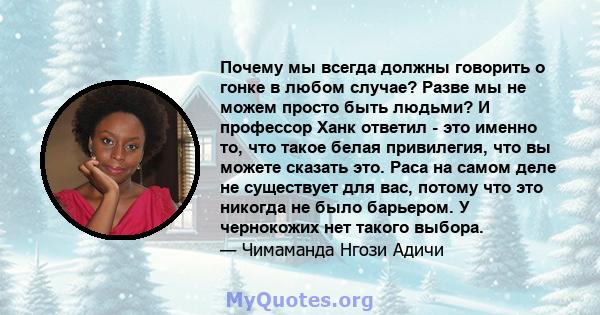 Почему мы всегда должны говорить о гонке в любом случае? Разве мы не можем просто быть людьми? И профессор Ханк ответил - это именно то, что такое белая привилегия, что вы можете сказать это. Раса на самом деле не существует для вас, потому что это никогда не было барьером. У чернокожих нет такого выбора.
— Чимаманда Нгози Адичи

MyQuotes.org